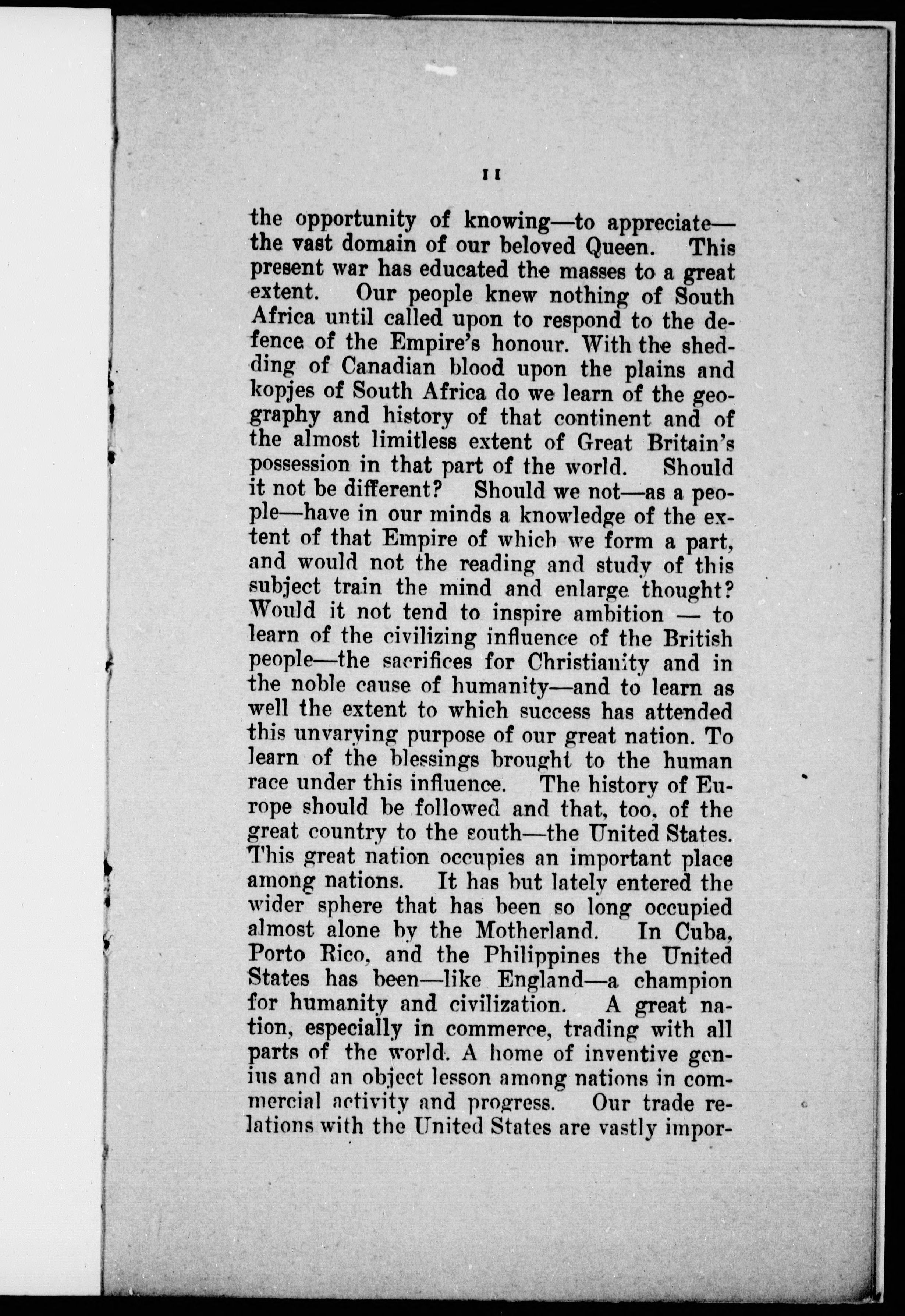 11

the opportunity of knowing—to appreciate—the vast domain of our beloved Queen. This present war has educated the masses to a great extent. Our people knew nothing of South Africa until called upon to respond to the defence of the Empire's honour. With the shedding of Canadian blood upon the plains and kopjes of South Africa do we learn of the geography and history of that continent and of the almost limitless extent of Great Britain's possession in that part of the world. Should it not be different? Should we not—as a people—have in our minds a knowledge of the extent of that Empire of which we form a part, and would not the reading and study of this subject train the mind and enlarge thought? Would it not tend to inspire ambition — to learn of the civilizing influence of the British people—the sacrifices for Christianity and in the noble cause of humanity—and to learn as well the extent to which success has attended this unvarying purpose of our great nation. To learn of the blessings brought to the human race under this influence. The history of Europe should be followed and that, too, of the great country to the south—the United States. This great nation occupies an important place among nations. It has but lately entered the wider sphere that has been so long occupied almost alone by the Motherland. In Cuba, Porto Rico, and the Philippines the United States has been—like England—a champion for humanity and civilization. A great nation, especially in commerce, trading with all parts of the world. A home of inventive genius and an object lesson among nations in commercial activity and progress. Our trade relations with the United States are vastly impor-